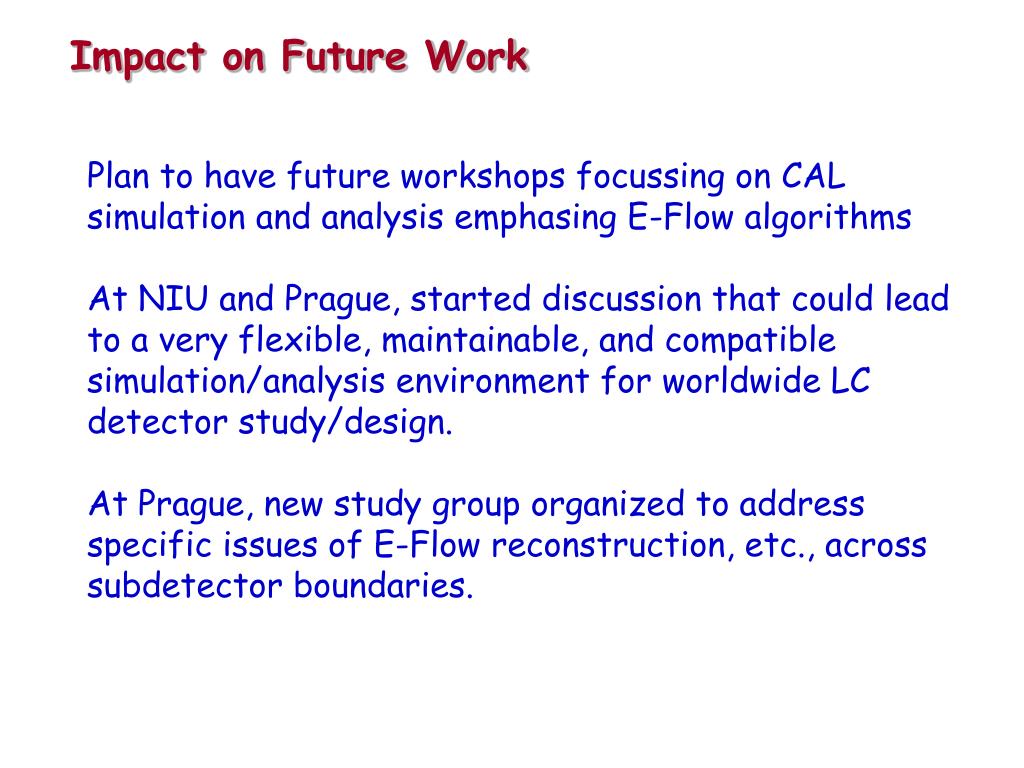 Impact on Future Work

Plan to have future workshops focussing on CAL simulation and analysis emphasing E-Flow algorithms

At NIU and Prague, started discussion that could lead to a very flexible, maintainable, and compatible simulation/analysis environment for worldwide LC detector study/design.

At Prague, new study group organized to address specific issues of E-Flow reconstruction, etc., across subdetector boundaries.